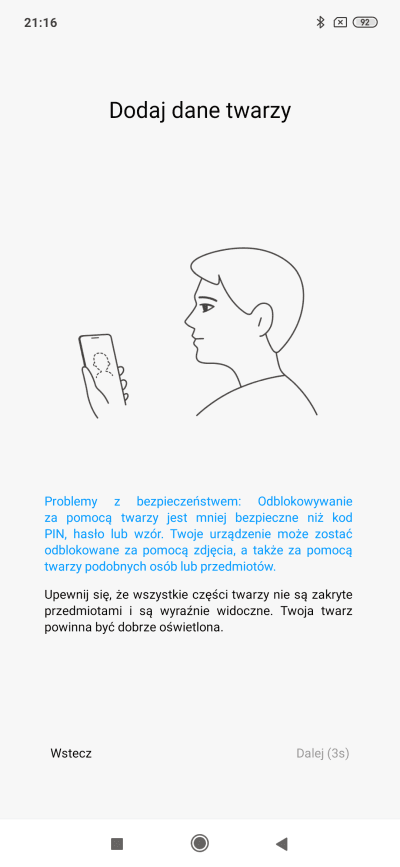 21:16

92

Dodaj dane twarzy

Problemy z bezpieczeństwem: Odblokowywanie za pomocą twarzy jest mniej bezpieczne niż kod PIN, hasło lub wzór. Twoje urządzenie może zostać odblokowane za pomocą zdjęcia, a także za pomocą twarzy podobnych osób lub przedmiotów.

Upewnij się, że wszystkie części twarzy nie są zakryte przedmiotami i są wyraźnie widoczne. Twoja twarz powinna być dobrze oświetlona.

Wstecz

Dalej (3s)